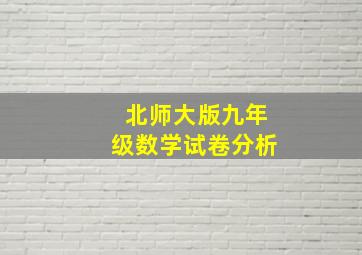 北师大版九年级数学试卷分析